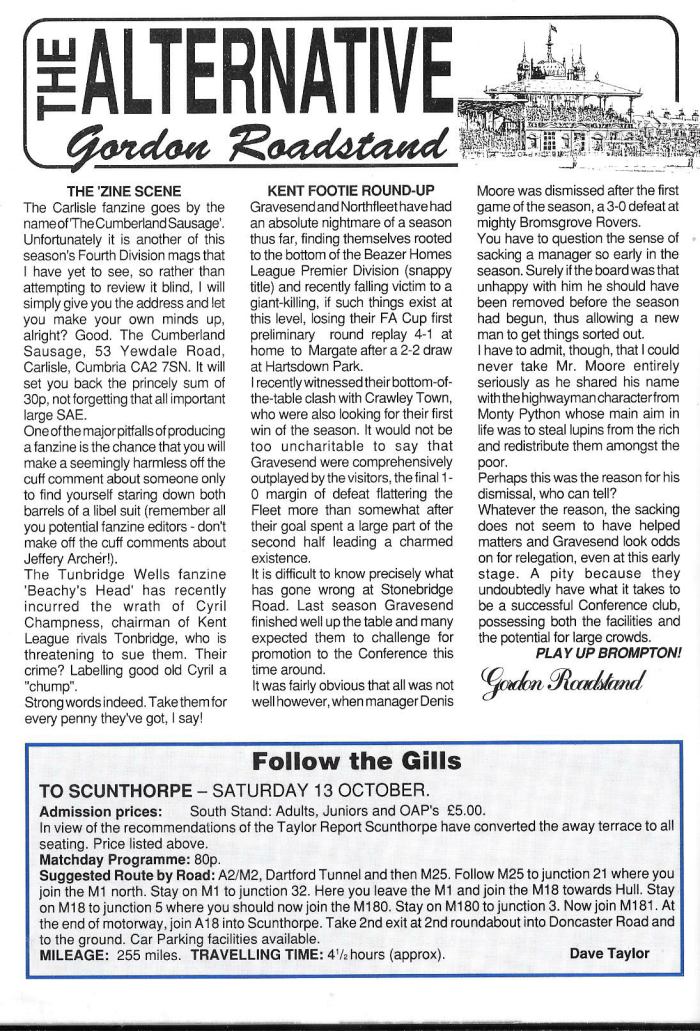 THE ALTERNATIVE
Gordon Roadstand

THE 'ZINE SCENE
The Carlisle fanzine goes by the name of 'The Cumberland Sausage'. Unfortunately it is another of this season's Fourth Division mags that I have yet to see, so rather than attempting to review it blind, I will simply give you the address and let you make your own minds up, alright? Good. The Cumberland Sausage, 53 Yewdale Road, Carlisle, Cumbria CA2 7SN. It will set you back the princely sum of 30p, not forgetting that all important large SAE.

One of the major pitfalls of producing a fanzine is the chance that you will make a seemingly harmless off the cuff comment about someone only to find yourself staring down both barrels of a libel suit (remember all you potential fanzine editors - don't make off the cuff comments about Jeffery Archer!).

The Tunbridge Wells fanzine 'Beachy's Head' has recently incurred the wrath of Cyril Champness, chairman of Kent League rivals Tonbridge, who is threatening to sue them. Their crime? Labelling good old Cyril a "chump".

Strong words indeed. Take them for every penny they've got, I say!

KENT FOOTIE ROUND-UP
Gravesend and Northfleet have had an absolute nightmare of a season thus far, finding themselves rooted to the bottom of the Beazer Homes League Premier Division (snappy title) and recently falling victim to a giant-killing, if such things exist at this level, losing their FA Cup first preliminary round replay 4-1 at home to Margate after a 2-2 draw at Hartsdown Park.

I recently witnessed their bottom-of-the-table clash with Crawley Town, who were also looking for their first win of the season. It would not be too uncharitable to say that Gravesend were comprehensively outplayed by the visitors, the final 1-0 margin of defeat flattering the Fleet more than somewhat after their goal spent a large part of the second half leading a charmed existence.

It is difficult to know precisely what has gone wrong at Stonebridge Road. Last season Gravesend finished well up the table and many expected them to challenge for promotion to the Conference this time around.

It was fairly obvious that all was not well however, when manager Denis Moore was dismissed after the first game of the season, a 3-0 defeat at mighty Bromsgrove Rovers.

You have to question the sense of sacking a manager so early in the season. Surely if the board was that unhappy with him he should have been removed before the season had begun, thus allowing a new man to get things sorted out.

I have to admit, though, that I could never take Mr. Moore entirely seriously as he shared his name with the highwayman character from Monty Python whose main aim in life was to steal lupins from the rich and redistribute them amongst the poor.

Perhaps this was the reason for his dismissal, who can tell?

Whatever the reason, the sacking does not seem to have helped matters and Gravesend look odds on for relegation, even at this early stage. A pity because they undoubtedly have what it takes to be a successful Conference club, possessing both the facilities and the potential for large crowds.

PLAY UP BROMPTON!

Gordon Roadstand

Follow the Gills
TO SCUNTHORPE – SATURDAY 13 OCTOBER.
Admission prices: South Stand: Adults, Juniors and OAP's £5.00.
In view of the recommendations of the Taylor Report Scunthorpe have converted the away terrace to all seating. Price listed above.
Matchday Programme: 80p.
Suggested Route by Road: A2/M2, Dartford Tunnel and then M25. Follow M25 to junction 21 where you join the M1 north. Stay on M1 to junction 32. Here you leave the M1 and join the M18 towards Hull. Stay on M18 to junction 5 where you should now join the M180. Stay on M180 to junction 3. Now join M181. At the end of motorway, join A18 into Scunthorpe. Take 2nd exit at 2nd roundabout into Doncaster Road and to the ground. Car Parking facilities available.
MILEAGE: 255 miles. TRAVELLING TIME: $4\frac{1}{2}$ hours (approx). Dave Taylor